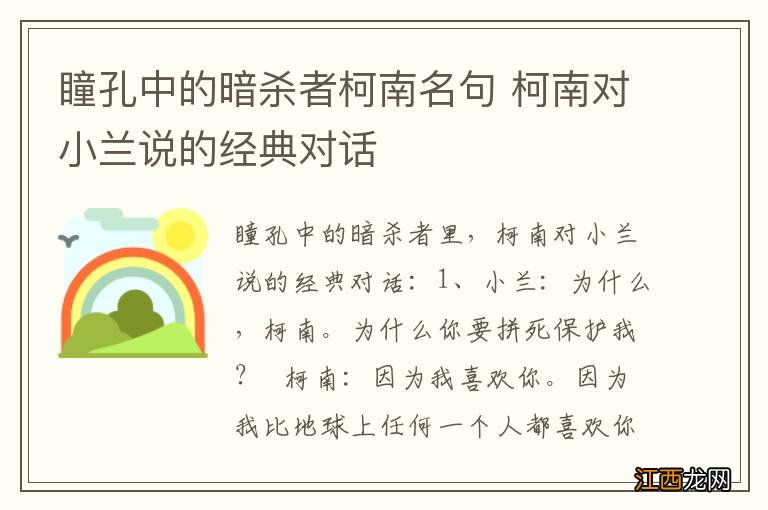 瞳孔中的暗杀者柯南名句 柯南对小兰说的经典对话

瞳孔中的暗杀者里，柯南对小兰说的经典对话：1、小兰：为什么，柯南。为什么你要拼死保护我？ 柯南：因为我喜欢你。因为我比地球上任何一个人都喜欢你

江西龙网